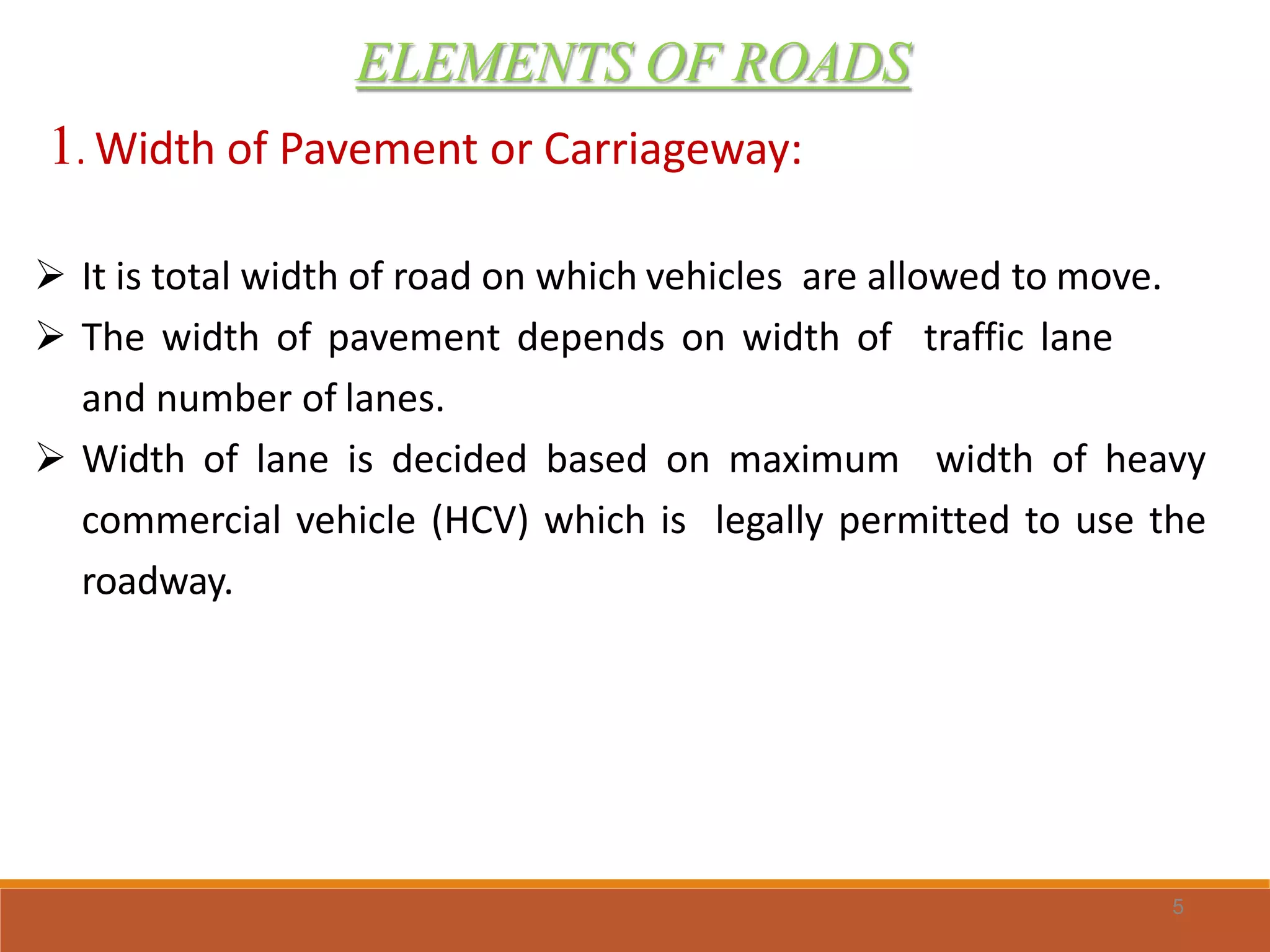 ELEMENTS OF ROADS

1. Width of Pavement or Carriageway:

➢ It is total width of road on which vehicles are allowed to move.

➢ The width of pavement depends on width of traffic lane and number of lanes.

➢ Width of lane is decided based on maximum width of heavy commercial vehicle (HCV) which is legally permitted to use the roadway.

5